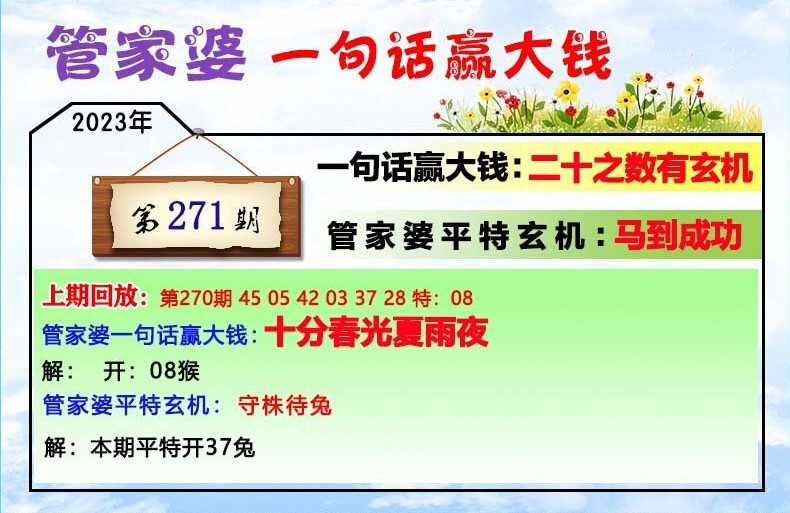 管家婆 一句话赢大钱

2023年

第271期

一句话赢大钱：二十之数有玄机

管家婆平特玄机：马到成功

上期回放：第270期 45 05 42 03 37 28 特：08

管家婆一句话赢大钱：十分春光夏雨夜

解： 开：08猴

管家婆平特玄机： 守株待兔

解：本期平特开37兔